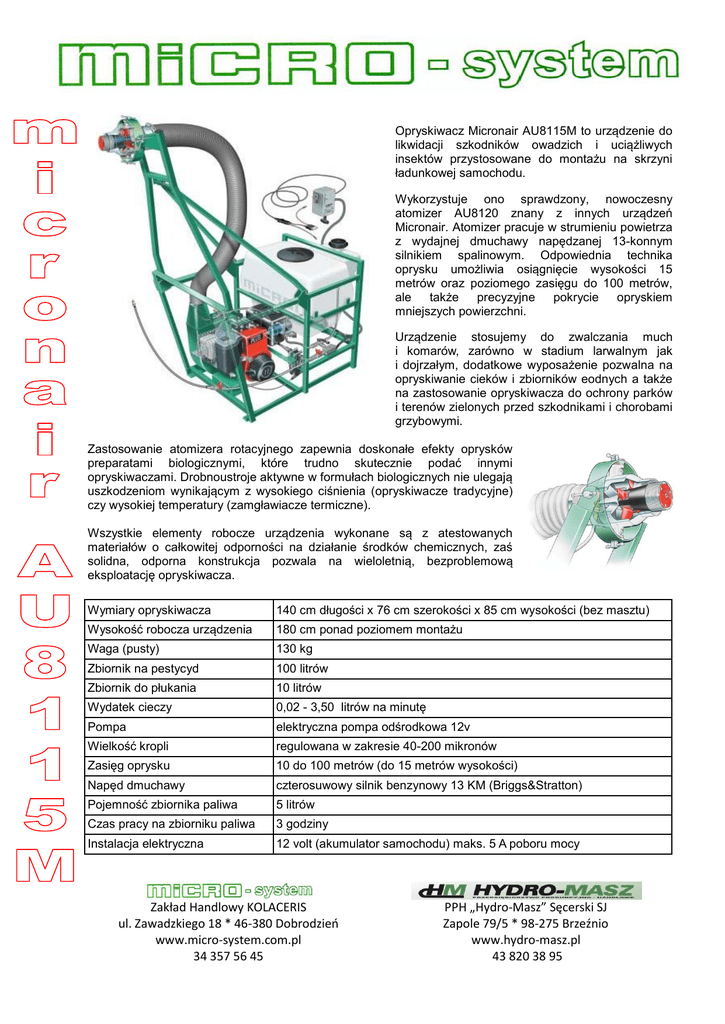 MICRO - system

micronair AU8115M

Opryskiwacz Micronair AU8115M to urządzenie do likwidacji szkodników owadzich i uciążliwych insektów przystosowane do montażu na skrzyni ładunkowej samochodu.

Wykorzystuje ono sprawdzony, nowoczesny atomizer AU8120 znany z innych urządzeń Micronair. Atomizer pracuje w strumieniu powietrza z wydajnej dmuchawy napędzanej 13-konnym silnikiem spalinowym. Odpowiednia technika oprysku umożliwia osiągnięcie wysokości 15 metrów oraz poziomego zasięgu do 100 metrów, ale także precyzyjne pokrycie opryskiem mniejszych powierzchni.

Urządzenie stosujemy do zwalczania much i komarów, zarówno w stadium larwalnym jak i dojrzałym, dodatkowe wyposażenie pozwalna na opryskiwanie cieków i zbiorników eodnych a także na zastosowanie opryskiwacza do ochrony parków i terenów zielonych przed szkodnikami i chorobami grzybowymi.

Zastosowanie atomizera rotacyjnego zapewnia doskonałe efekty oprysków preparatami biologicznymi, które trudno skutecznie podać innymi opryskiwaczami. Drobnoustroje aktywne w formułach biologicznych nie ulegają uszkodzeniom wynikającym z wysokiego ciśnienia (opryskiwacze tradycyjne) czy wysokiej temperatury (zamgławiacze termiczne).

Wszystkie elementy robocze urządzenia wykonane są z atestowanych materiałów o całkowitej odporności na działanie środków chemicznych, zaś solidna, odporna konstrukcja pozwala na wieloletnią, bezproblemową eksploatację opryskiwacza.

| Wymiary opryskiwacza | 140 cm długości x 76 cm szerokości x 85 cm wysokości (bez masztu) |
|---|---|
| Wysokość robocza urządzenia | 180 cm ponad poziomem montażu |
| Waga (pusty) | 130 kg |
| Zbiornik na pestycyd | 100 litrów |
| Zbiornik do płukania | 10 litrów |
| Wydatek cieczy | 0,02 - 3,50 litrów na minutę |
| Pompa | elektryczna pompa odśrodkowa 12v |
| Wielkość kropli | regulowana w zakresie 40-200 mikronów |
| Zasięg oprysku | 10 do 100 metrów (do 15 metrów wysokości) |
| Napęd dmuchawy | czterosuwowy silnik benzynowy 13 KM (Briggs&Stratton) |
| Pojemność zbiornika paliwa | 5 litrów |
| Czas pracy na zbiorniku paliwa | 3 godziny |
| Instalacja elektryczna | 12 volt (akumulator samochodu) maks. 5 A poboru mocy |

MICRO - system
Zakład Handlowy KOLACERIS
ul. Zawadzkiego 18 * 46-380 Dobrodzień
www.micro-system.com.pl
34 357 56 45

HM HYDRO-MASZ
PPH „Hydro-Masz" Sęcerski SJ
Zapole 79/5 * 98-275 Brzeźnio
www.hydro-masz.pl
43 820 38 95